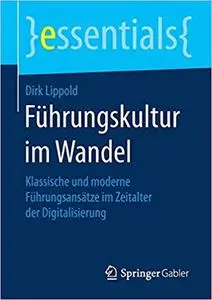 }essentials{

Dirk Lippold

Führungskultur im Wandel

Klassische und moderne Führungsansätze im Zeitalter der Digitalisierung

Springer Gabler